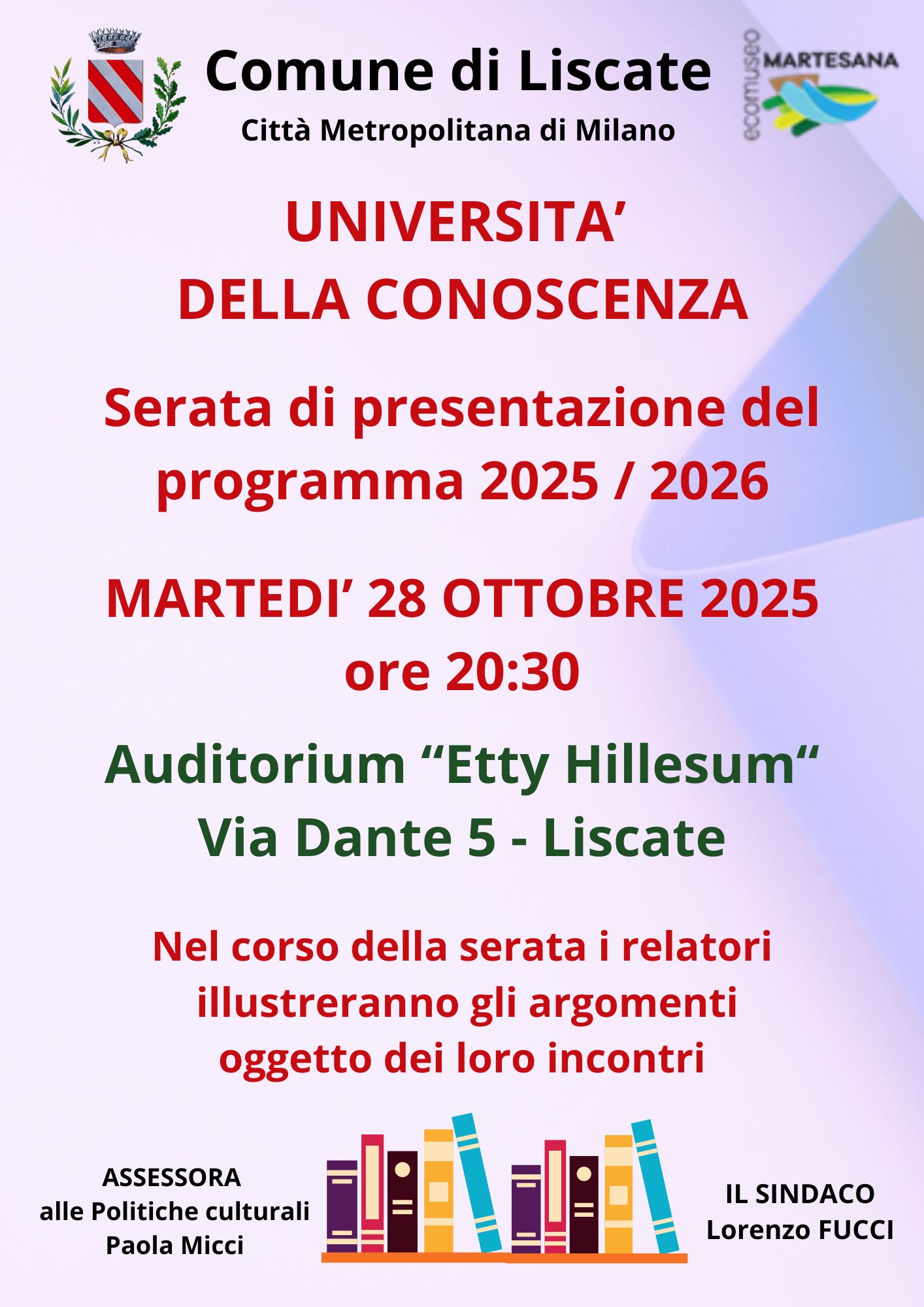 Comune di Liscate
Città Metropolitana di Milano

ecomuseo
MARTESANA

UNIVERSITA'
DELLA CONOSCENZA

Serata di presentazione del programma 2025 / 2026

MARTEDI' 28 OTTOBRE 2025
ore 20:30

Auditorium "Etty Hillesum"
Via Dante 5 - Liscate

Nel corso della serata i relatori illustreranno gli argomenti oggetto dei loro incontri

ASSESSORA
alle Politiche culturali
Paola Micci

IL SINDACO
Lorenzo FUCCI